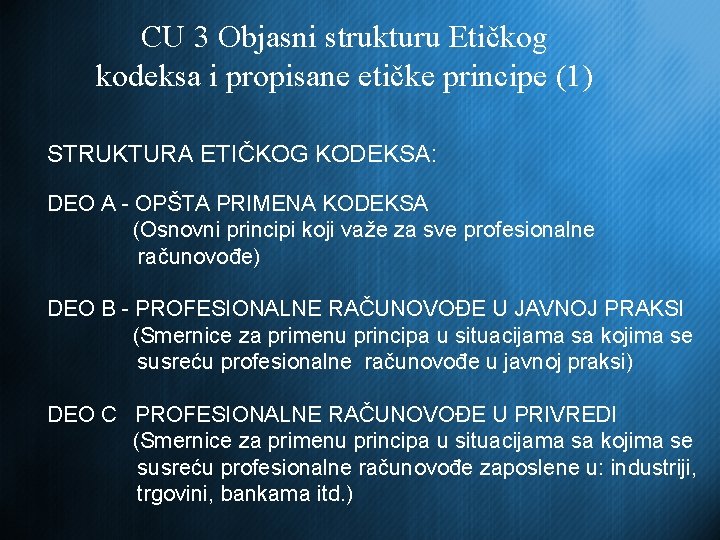 CU 3 Objasni strukturu Etičkog kodeksa i propisane etičke principe (1)

STRUKTURA ETIČKOG KODEKSA:

DEO A - OPŠTA PRIMENA KODEKSA
(Osnovni principi koji važe za sve profesionalne računovođe)

DEO B - PROFESIONALNE RAČUNOVOĐE U JAVNOJ PRAKSI
(Smernice za primenu principa u situacijama sa kojima se susreću profesionalne računovođe u javnoj praksi)

DEO C PROFESIONALNE RAČUNOVOĐE U PRIVREDI
(Smernice za primenu principa u situacijama sa kojima se susreću profesionalne računovođe zaposlene u: industriji, trgovini, bankama itd.)